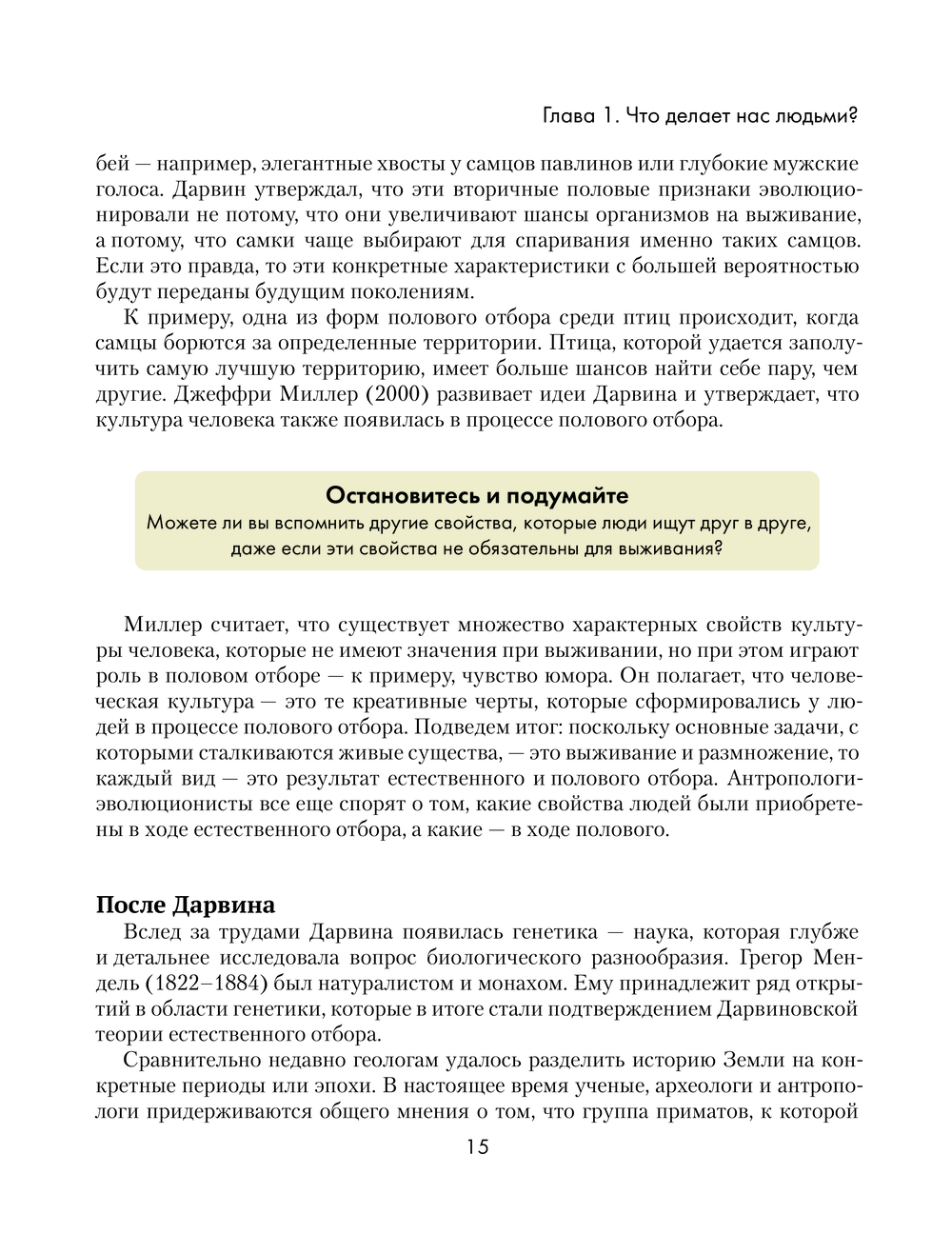 Глава 1. Что делает нас людьми?

бей — например, элегантные хвосты у самцов павлинов или глубокие мужские голоса. Дарвин утверждал, что эти вторичные половые признаки эволюционировали не потому, что они увеличивают шансы организмов на выживание, а потому, что самки чаще выбирают для спаривания именно таких самцов. Если это правда, то эти конкретные характеристики с большей вероятностью будут переданы будущим поколениям.

К примеру, одна из форм полового отбора среди птиц происходит, когда самцы борются за определенные территории. Птица, которой удается заполучить самую лучшую территорию, имеет больше шансов найти себе пару, чем другие. Джеффри Миллер (2000) развивает идеи Дарвина и утверждает, что культура человека также появилась в процессе полового отбора.

Остановитесь и подумайте
Можете ли вы вспомнить другие свойства, которые люди ищут друг в друге, даже если эти свойства не обязательны для выживания?

Миллер считает, что существует множество характерных свойств культуры человека, которые не имеют значения при выживании, но при этом играют роль в половом отборе — к примеру, чувство юмора. Он полагает, что человеческая культура — это те креативные черты, которые сформировались у людей в процессе полового отбора. Подведем итог: поскольку основные задачи, с которыми сталкиваются живые существа, — это выживание и размножение, то каждый вид — это результат естественного и полового отбора. Антропологи-эволюционисты все еще спорят о том, какие свойства людей были приобретены в ходе естественного отбора, а какие — в ходе полового.

После Дарвина
Вслед за трудами Дарвина появилась генетика — наука, которая глубже и детальнее исследовала вопрос биологического разнообразия. Грегор Мендель (1822–1884) был натуралистом и монахом. Ему принадлежит ряд открытий в области генетики, которые в итоге стали подтверждением Дарвиновской теории естественного отбора.

Сравнительно недавно геологам удалось разделить историю Земли на конкретные периоды или эпохи. В настоящее время ученые, археологи и антропологи придерживаются общего мнения о том, что группа приматов, к которой

15